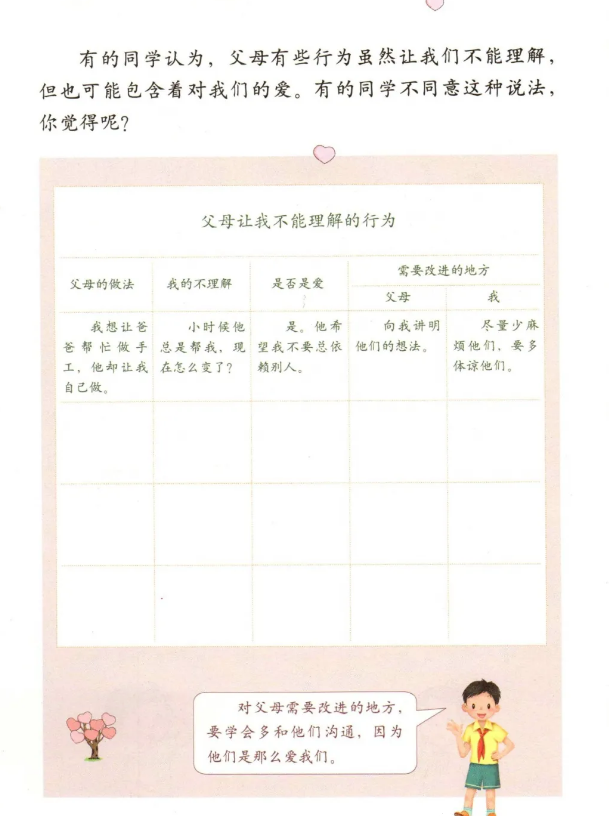 有的同学认为，父母有些行为虽然让我们不能理解，但也可能包含着对我们的爱。有的同学不同意这种说法，你觉得呢？

父母让我不能理解的行为

| 父母的做法 | 我的不理解 | 是否是爱 | 需要改进的地方：父母 | 需要改进的地方：我 |
|---|---|---|---|---|
| 我想让爸爸帮忙做手工，他却让我自己做。 | 小时候他总是帮我，现在怎么变了？ | 是。他希望我不要总依赖别人。 | 向我讲明他们的想法。 | 尽量少麻烦他们，要多体谅他们。 |
| | | | | |
| | | | | |
| | | | | |

对父母需要改进的地方，要学会多和他们沟通，因为他们是那么爱我们。